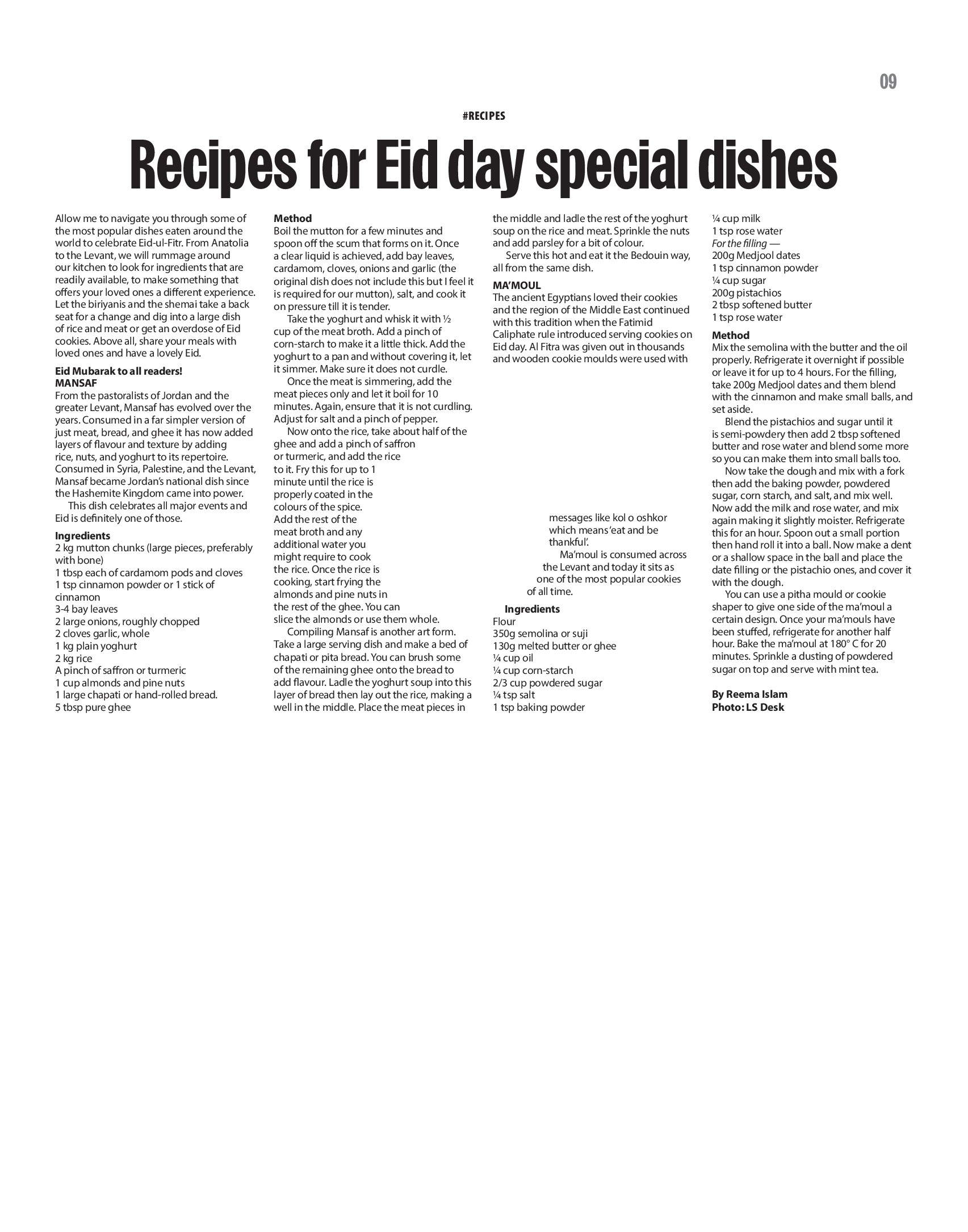 09

#RECIPES

Recipes for Eid day special dishes

Allow me to navigate you through some of the most popular dishes eaten around the world to celebrate Eid-ul-Fitr. From Anatolia to the Levant, we will rummage around our kitchen to look for ingredients that are readily available, to make something that offers your loved ones a different experience. Let the biriyanis and the shemai take a back seat for a change and dig into a large dish of rice and meat or get an overdose of Eid cookies. Above all, share your meals with loved ones and have a lovely Eid.

Eid Mubarak to all readers!
MANSAF
From the pastoralists of Jordan and the greater Levant, Mansaf has evolved over the years. Consumed in a far simpler version of just meat, bread, and ghee it has now added layers of flavour and texture by adding rice, nuts, and yoghurt to its repertoire. Consumed in Syria, Palestine, and the Levant, Mansaf became Jordan's national dish since the Hashemite Kingdom came into power.

This dish celebrates all major events and Eid is definitely one of those.

Ingredients
2 kg mutton chunks (large pieces, preferably with bone)
1 tbsp each of cardamom pods and cloves
1 tsp cinnamon powder or 1 stick of cinnamon
3-4 bay leaves
2 large onions, roughly chopped
2 cloves garlic, whole
1 kg plain yoghurt
2 kg rice
A pinch of saffron or turmeric
1 cup almonds and pine nuts
1 large chapati or hand-rolled bread.
5 tbsp pure ghee

Method
Boil the mutton for a few minutes and spoon off the scum that forms on it. Once a clear liquid is achieved, add bay leaves, cardamom, cloves, onions and garlic (the original dish does not include this but I feel it is required for our mutton), salt, and cook it on pressure till it is tender.

Take the yoghurt and whisk it with ½ cup of the meat broth. Add a pinch of corn-starch to make it a little thick. Add the yoghurt to a pan and without covering it, let it simmer. Make sure it does not curdle.

Once the meat is simmering, add the meat pieces only and let it boil for 10 minutes. Again, ensure that it is not curdling. Adjust for salt and a pinch of pepper.

Now onto the rice, take about half of the ghee and add a pinch of saffron or turmeric, and add the rice to it. Fry this for up to 1 minute until the rice is properly coated in the colours of the spice. Add the rest of the meat broth and any additional water you might require to cook the rice. Once the rice is cooking, start frying the almonds and pine nuts in the rest of the ghee. You can slice the almonds or use them whole.

Compiling Mansaf is another art form. Take a large serving dish and make a bed of chapati or pita bread. You can brush some of the remaining ghee onto the bread to add flavour. Ladle the yoghurt soup into this layer of bread then lay out the rice, making a well in the middle. Place the meat pieces in the middle and ladle the rest of the yoghurt soup on the rice and meat. Sprinkle the nuts and add parsley for a bit of colour.

Serve this hot and eat it the Bedouin way, all from the same dish.

MA'MOUL
The ancient Egyptians loved their cookies and the region of the Middle East continued with this tradition when the Fatimid Caliphate rule introduced serving cookies on Eid day. Al Fitra was given out in thousands and wooden cookie moulds were used with messages like kol o oshkor which means 'eat and be thankful'.

Ma'moul is consumed across the Levant and today it sits as one of the most popular cookies of all time.

Ingredients
Flour
350g semolina or suji
130g melted butter or ghee
¼ cup oil
¼ cup corn-starch
2/3 cup powdered sugar
¼ tsp salt
1 tsp baking powder
¼ cup milk
1 tsp rose water
For the filling —
200g Medjool dates
1 tsp cinnamon powder
¼ cup sugar
200g pistachios
2 tbsp softened butter
1 tsp rose water

Method
Mix the semolina with the butter and the oil properly. Refrigerate it overnight if possible or leave it for up to 4 hours. For the filling, take 200g Medjool dates and them blend with the cinnamon and make small balls, and set aside.

Blend the pistachios and sugar until it is semi-powdery then add 2 tbsp softened butter and rose water and blend some more so you can make them into small balls too.

Now take the dough and mix with a fork then add the baking powder, powdered sugar, corn starch, and salt, and mix well. Now add the milk and rose water, and mix again making it slightly moister. Refrigerate this for an hour. Spoon out a small portion then hand roll it into a ball. Now make a dent or a shallow space in the ball and place the date filling or the pistachio ones, and cover it with the dough.

You can use a pitha mould or cookie shaper to give one side of the ma'moul a certain design. Once your ma'mouls have been stuffed, refrigerate for another half hour. Bake the ma'moul at 180° C for 20 minutes. Sprinkle a dusting of powdered sugar on top and serve with mint tea.

By Reema Islam
Photo: LS Desk